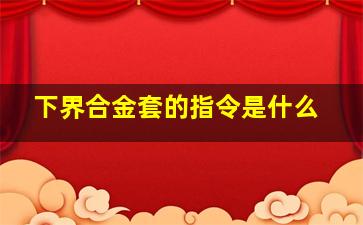 下界合金套的指令是什么